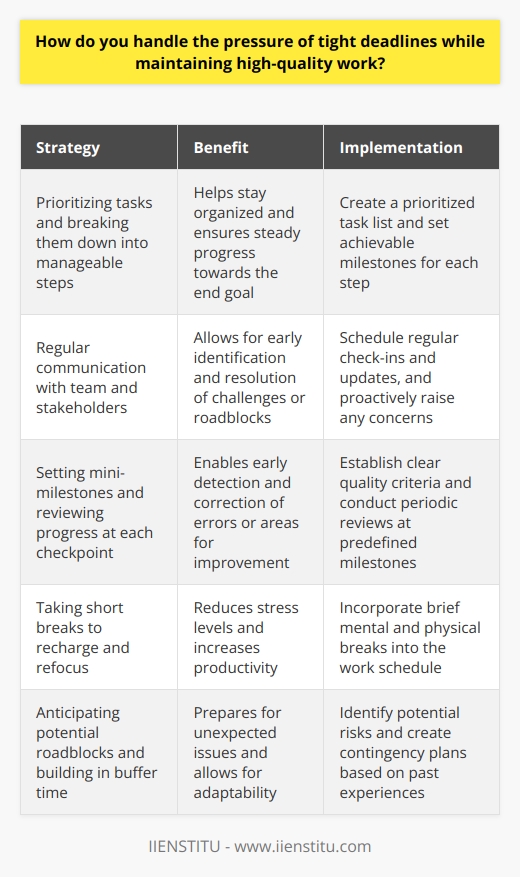 How do you handle the pressure of tight deadlines while maintaining high-quality work?

| Strategy | Benefit | Implementation |
|---|---|---|
| Prioritizing tasks and breaking them down into manageable steps | Helps stay organized and ensures steady progress towards the end goal | Create a prioritized task list and set achievable milestones for each step |
| Regular communication with team and stakeholders | Allows for early identification and resolution of challenges or roadblocks | Schedule regular check-ins and updates, and proactively raise any concerns |
| Setting mini-milestones and reviewing progress at each checkpoint | Enables early detection and correction of errors or areas for improvement | Establish clear quality criteria and conduct periodic reviews at predefined milestones |
| Taking short breaks to recharge and refocus | Reduces stress levels and increases productivity | Incorporate brief mental and physical breaks into the work schedule |
| Anticipating potential roadblocks and building in buffer time | Prepares for unexpected issues and allows for adaptability | Identify potential risks and create contingency plans based on past experiences |

IIENSTITU - www.iienstitu.com